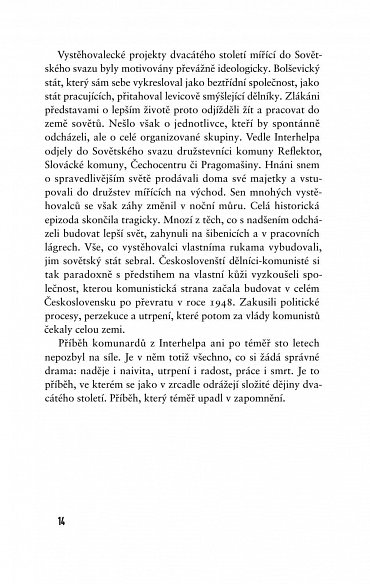 Vystěhovalecké projekty dvacátého století mířící do Sovětského svazu byly motivovány převážně ideologicky. Bolševický stát, který sám sebe vykresloval jako beztřídní společnost, jako stát pracujících, přitahoval levicově smýšlející dělníky. Zlákáni představami o lepším životě proto odjížděli žít a pracovat do země sovětů. Nešlo však o jednotlivce, kteří by spontánně odcházeli, ale o celé organizované skupiny. Vedle Interhelpa odjely do Sovětského svazu družstevníci komuny Reflektor, Slovácké komuny, Čechocentru či Pragomašiny. Hnáni snem o spravedlivějším světě prodávali doma své majetky a vstupovali do družstev mířících na východ. Sen mnohých vystěhovalců se však záhy změnil v noční můru. Celá historická epizoda skončila tragicky. Mnozí z těch, co s nadšením odcházeli budovat lepší svět, zahynuli na šibenicích a v pracovních lágrech. Vše, co vystěhovalci vlastníma rukama vybudovali, jim sovětský stát sebral. Českoslovenští dělníci-komunisté si tak paradoxně s předstihem na vlastní kůži vyzkoušeli společnost, kterou komunistická strana začala budovat v celém Československu po převratu v roce 1948. Zakusili politické procesy, perzekuce a utrpení, které potom za vlády komunistů čekaly celou zemi.

Příběh komunardů z Interhelpa ani po téměř sto letech nepozbyl na síle. Je v něm totiž všechno, co si žádá správné drama: naděje i naivita, utrpení i radost, práce i smrt. Je to příběh, ve kterém se jako v zrcadle odrážejí složité dějiny dvacátého století. Příběh, který téměř upadl v zapomnění.

14